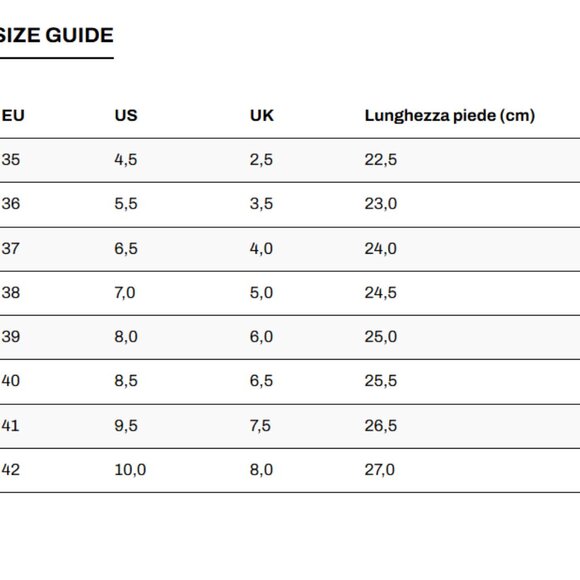 SIZE GUIDE

| EU | US | UK | Lunghezza piede (cm) |
|---|---|---|---|
| 35 | 4,5 | 2,5 | 22,5 |
| 36 | 5,5 | 3,5 | 23,0 |
| 37 | 6,5 | 4,0 | 24,0 |
| 38 | 7,0 | 5,0 | 24,5 |
| 39 | 8,0 | 6,0 | 25,0 |
| 40 | 8,5 | 6,5 | 25,5 |
| 41 | 9,5 | 7,5 | 26,5 |
| 42 | 10,0 | 8,0 | 27,0 |